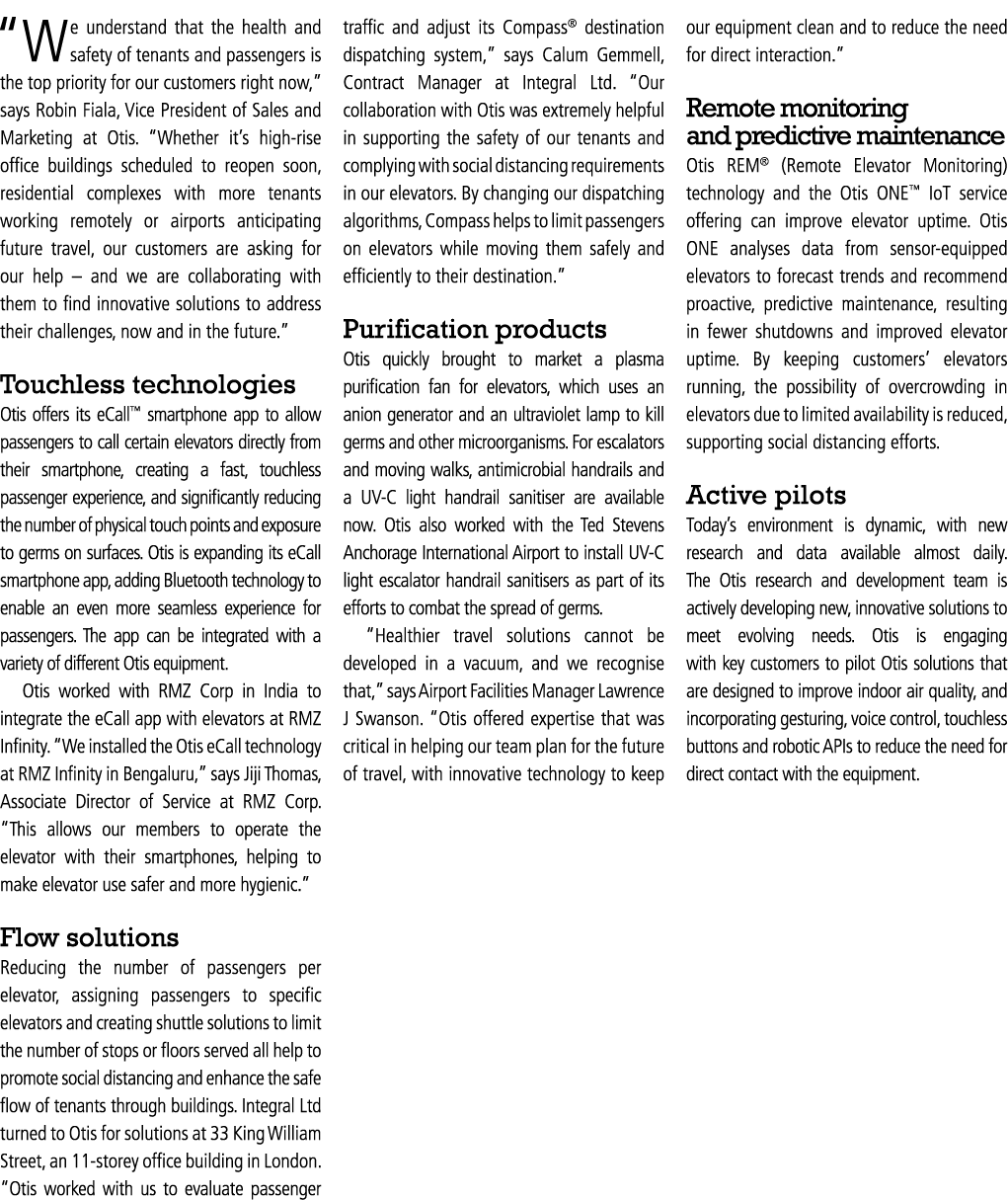 "We understand that the health and safety of tenants and passengers is the top priority for our customers right now," says Robin Fiala, Vice President of Sales and Marketing at Otis. "Whether it's high-rise office buildings scheduled to reopen soon, residential complexes with more tenants working remotely or airports anticipating future travel, our customers are asking for our help – and we are collaborating with them to find innovative solutions to address their challenges, now and in the future."

Touchless technologies
Otis offers its eCall™ smartphone app to allow passengers to call certain elevators directly from their smartphone, creating a fast, touchless passenger experience, and significantly reducing the number of physical touch points and exposure to germs on surfaces. Otis is expanding its eCall smartphone app, adding Bluetooth technology to enable an even more seamless experience for passengers. The app can be integrated with a variety of different Otis equipment.

Otis worked with RMZ Corp in India to integrate the eCall app with elevators at RMZ Infinity. "We installed the Otis eCall technology at RMZ Infinity in Bengaluru," says Jiji Thomas, Associate Director of Service at RMZ Corp. "This allows our members to operate the elevator with their smartphones, helping to make elevator use safer and more hygienic."

Flow solutions
Reducing the number of passengers per elevator, assigning passengers to specific elevators and creating shuttle solutions to limit the number of stops or floors served all help to promote social distancing and enhance the safe flow of tenants through buildings. Integral Ltd turned to Otis for solutions at 33 King William Street, an 11-storey office building in London. "Otis worked with us to evaluate passenger traffic and adjust its Compass® destination dispatching system," says Calum Gemmell, Contract Manager at Integral Ltd. "Our collaboration with Otis was extremely helpful in supporting the safety of our tenants and complying with social distancing requirements in our elevators. By changing our dispatching algorithms, Compass helps to limit passengers on elevators while moving them safely and efficiently to their destination."

Purification products
Otis quickly brought to market a plasma purification fan for elevators, which uses an anion generator and an ultraviolet lamp to kill germs and other microorganisms. For escalators and moving walks, antimicrobial handrails and a UV-C light handrail sanitiser are available now. Otis also worked with the Ted Stevens Anchorage International Airport to install UV-C light escalator handrail sanitisers as part of its efforts to combat the spread of germs.

"Healthier travel solutions cannot be developed in a vacuum, and we recognise that," says Airport Facilities Manager Lawrence J Swanson. "Otis offered expertise that was critical in helping our team plan for the future of travel, with innovative technology to keep our equipment clean and to reduce the need for direct interaction."

Remote monitoring and predictive maintenance
Otis REM® (Remote Elevator Monitoring) technology and the Otis ONE™ IoT service offering can improve elevator uptime. Otis ONE analyses data from sensor-equipped elevators to forecast trends and recommend proactive, predictive maintenance, resulting in fewer shutdowns and improved elevator uptime. By keeping customers' elevators running, the possibility of overcrowding in elevators due to limited availability is reduced, supporting social distancing efforts.

Active pilots
Today's environment is dynamic, with new research and data available almost daily. The Otis research and development team is actively developing new, innovative solutions to meet evolving needs. Otis is engaging with key customers to pilot Otis solutions that are designed to improve indoor air quality, and incorporating gesturing, voice control, touchless buttons and robotic APIs to reduce the need for direct contact with the equipment.